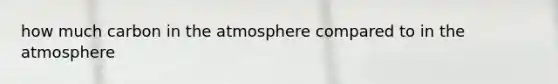 how much carbon in the atmosphere compared to in the atmosphere